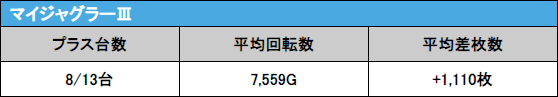 マイジャグラーⅢ

| プラス台数 | 平均回転数 | 平均差枚数 |
|---|---|---|
| 8/13台 | 7,559G | +1,110枚 |